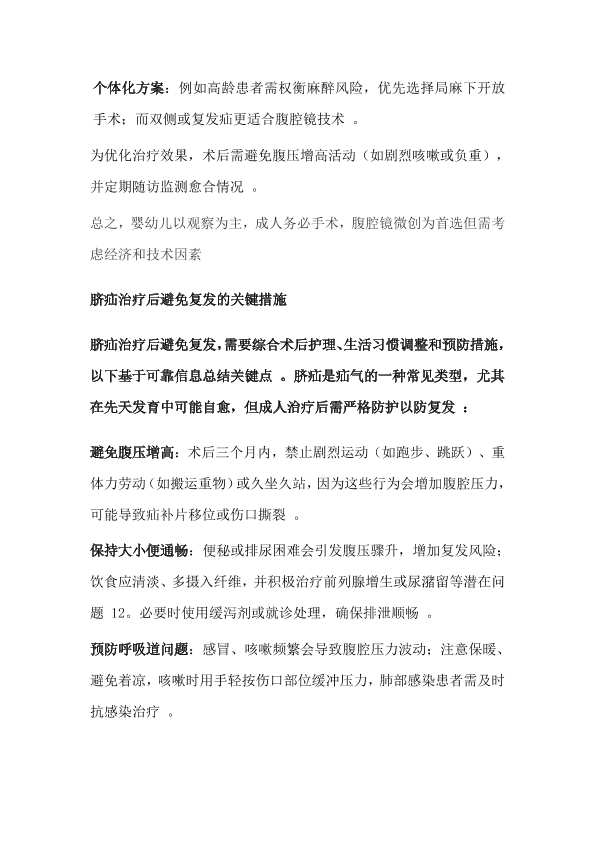 个体化方案：例如高龄患者需权衡麻醉风险，优先选择局麻下开放手术；而双侧或复发疝更适合腹腔镜技术 。

为优化治疗效果，术后需避免腹压增高活动（如剧烈咳嗽或负重），并定期随访监测愈合情况 。

总之，婴幼儿以观察为主，成人务必手术，腹腔镜微创为首选但需考虑经济和技术因素

脐疝治疗后避免复发的关键措施

脐疝治疗后避免复发，需要综合术后护理、生活习惯调整和预防措施，以下基于可靠信息总结关键点 。脐疝是疝气的一种常见类型，尤其在先天发育中可能自愈，但成人治疗后需严格防护以防复发 ：

避免腹压增高：术后三个月内，禁止剧烈运动（如跑步、跳跃）、重体力劳动（如搬运重物）或久坐久站，因为这些行为会增加腹腔压力，可能导致疝补片移位或伤口撕裂 。

保持大小便通畅：便秘或排尿困难会引发腹压骤升，增加复发风险；饮食应清淡、多摄入纤维，并积极治疗前列腺增生或尿潴留等潜在问题 12。必要时使用缓泻剂或就诊处理，确保排泄顺畅 。

预防呼吸道问题：感冒、咳嗽频繁会导致腹腔压力波动；注意保暖、避免着凉，咳嗽时用手轻按伤口部位缓冲压力，肺部感染患者需及时抗感染治疗 。